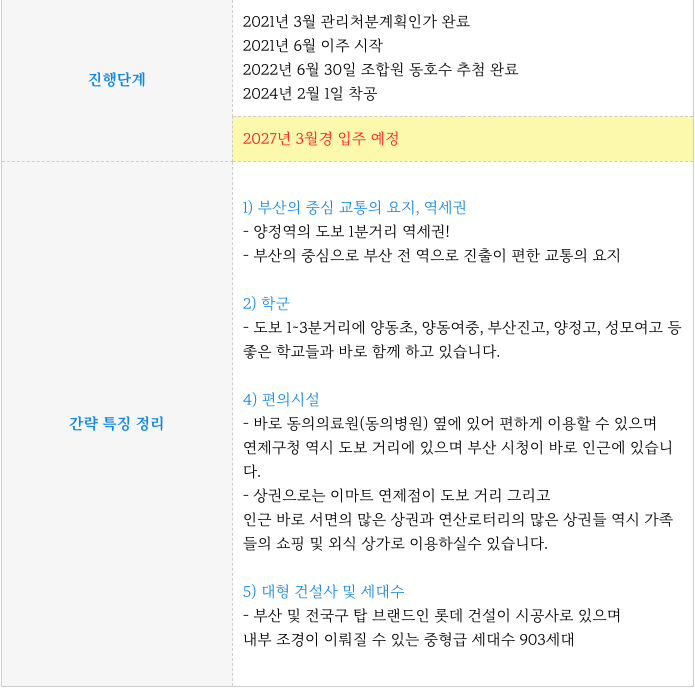 진행단계

2021년 3월 관리처분계획인가 완료
2021년 6월 이주 시작
2022년 6월 30일 조합원 동호수 추첨 완료
2024년 2월 1일 착공

2027년 3월경 입주 예정

간략 특징 정리

1) 부산의 중심 교통의 요지, 역세권
- 양정역의 도보 1분거리 역세권!
- 부산의 중심으로 부산 전 역으로 진출이 편한 교통의 요지

2) 학군
- 도보 1~3분거리에 양동초, 양동여중, 부산진고, 양정고, 성모여고 등 좋은 학교들과 바로 함께 하고 있습니다.

4) 편의시설
- 바로 동의의료원(동의병원) 옆에 있어 편하게 이용할 수 있으며
연제구청 역시 도보 거리에 있으며 부산 시청이 바로 인근에 있습니다.
- 상권으로는 이마트 연제점이 도보 거리 그리고
인근 바로 서면의 많은 상권과 연산로터리의 많은 상권들 역시 가족들의 쇼핑 및 외식 상가로 이용하실수 있습니다.

5) 대형 건설사 및 세대수
- 부산 및 전국구 탑 브랜드인 롯데 건설이 시공사로 있으며
내부 조경이 이뤄질 수 있는 중형급 세대수 903세대